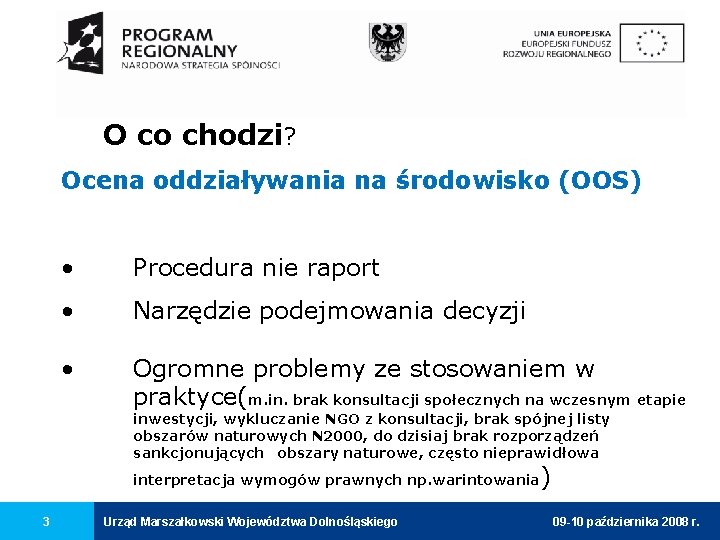 PROGRAM REGIONALNY
NARODOWA STRATEGIA SPÓJNOŚCI

UNIA EUROPEJSKA
EUROPEJSKI FUNDUSZ
ROZWOJU REGIONALNEGO

O co chodzi?

Ocena oddziaływania na środowisko (OOS)

• Procedura nie raport

• Narzędzie podejmowania decyzji

• Ogromne problemy ze stosowaniem w praktyce(m.in. brak konsultacji społecznych na wczesnym etapie inwestycji, wykluczanie NGO z konsultacji, brak spójnej listy obszarów naturowych N2000, do dzisiaj brak rozporządzeń sankcjonujących obszary naturowe, często nieprawidłowa interpretacja wymogów prawnych np.warintowania)

3 Urząd Marszałkowski Województwa Dolnośląskiego 09-10 października 2008 r.